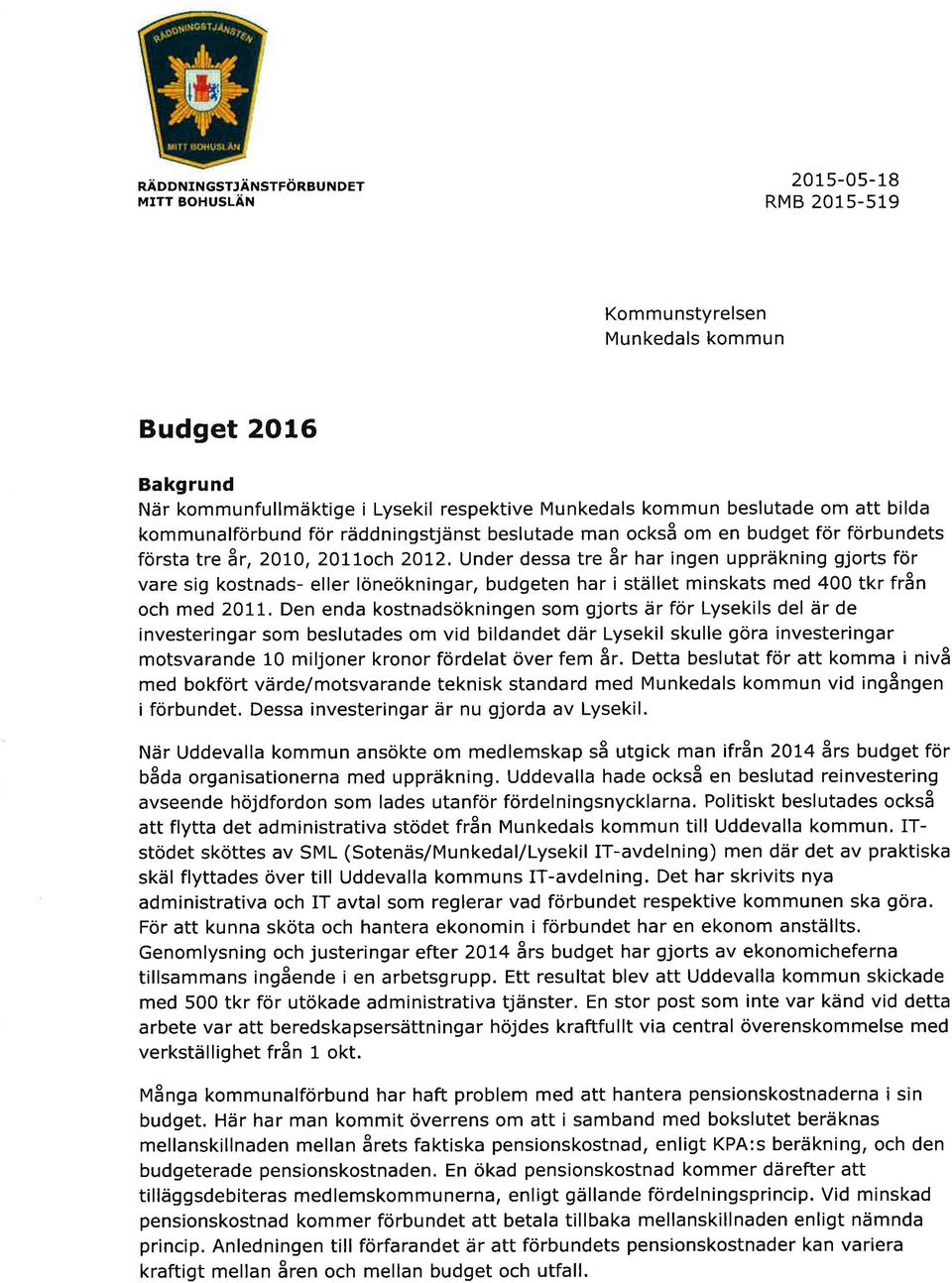 RÄDDNINGSTJÄNSTEN
MITT BOHUSLÄN

RÄDDNINGSTJÄNSTFÖRBUNDET
MITT BOHUSLÄN

2015-05-18
RMB 2015-519

Kommunstyrelsen
Munkedals kommun

Budget 2016

Bakgrund
När kommunfullmäktige i Lysekil respektive Munkedals kommun beslutade om att bilda kommunalförbund för räddningstjänst beslutade man också om en budget för förbundets första tre år, 2010, 2011och 2012. Under dessa tre år har ingen uppräkning gjorts för vare sig kostnads- eller löneökningar, budgeten har i stället minskats med 400 tkr från och med 2011. Den enda kostnadsökningen som gjorts är för Lysekils del är de investeringar som beslutades om vid bildandet där Lysekil skulle göra investeringar motsvarande 10 miljoner kronor fördelat över fem år. Detta beslutat för att komma i nivå med bokfört värde/motsvarande teknisk standard med Munkedals kommun vid ingången i förbundet. Dessa investeringar är nu gjorda av Lysekil.

När Uddevalla kommun ansökte om medlemskap så utgick man ifrån 2014 års budget för båda organisationerna med uppräkning. Uddevalla hade också en beslutad reinvestering avseende höjdfordon som lades utanför fördelningsnycklarna. Politiskt beslutades också att flytta det administrativa stödet från Munkedals kommun till Uddevalla kommun. IT-stödet sköttes av SML (Sotenäs/Munkedal/Lysekil IT-avdelning) men där det av praktiska skäl flyttades över till Uddevalla kommuns IT-avdelning. Det har skrivits nya administrativa och IT avtal som reglerar vad förbundet respektive kommunen ska göra. För att kunna sköta och hantera ekonomin i förbundet har en ekonom anställts. Genomlysning och justeringar efter 2014 års budget har gjorts av ekonomicheferna tillsammans ingående i en arbetsgrupp. Ett resultat blev att Uddevalla kommun skickade med 500 tkr för utökade administrativa tjänster. En stor post som inte var känd vid detta arbete var att beredskapsersättningar höjdes kraftfullt via central överenskommelse med verkställighet från 1 okt.

Många kommunalförbund har haft problem med att hantera pensionskostnaderna i sin budget. Här har man kommit överrens om att i samband med bokslutet beräknas mellanskillnaden mellan årets faktiska pensionskostnad, enligt KPA:s beräkning, och den budgeterade pensionskostnaden. En ökad pensionskostnad kommer därefter att tilläggsdebiteras medlemskommunerna, enligt gällande fördelningsprincip. Vid minskad pensionskostnad kommer förbundet att betala tillbaka mellanskillnaden enligt nämnda princip. Anledningen till förfarandet är att förbundets pensionskostnader kan variera kraftigt mellan åren och mellan budget och utfall.